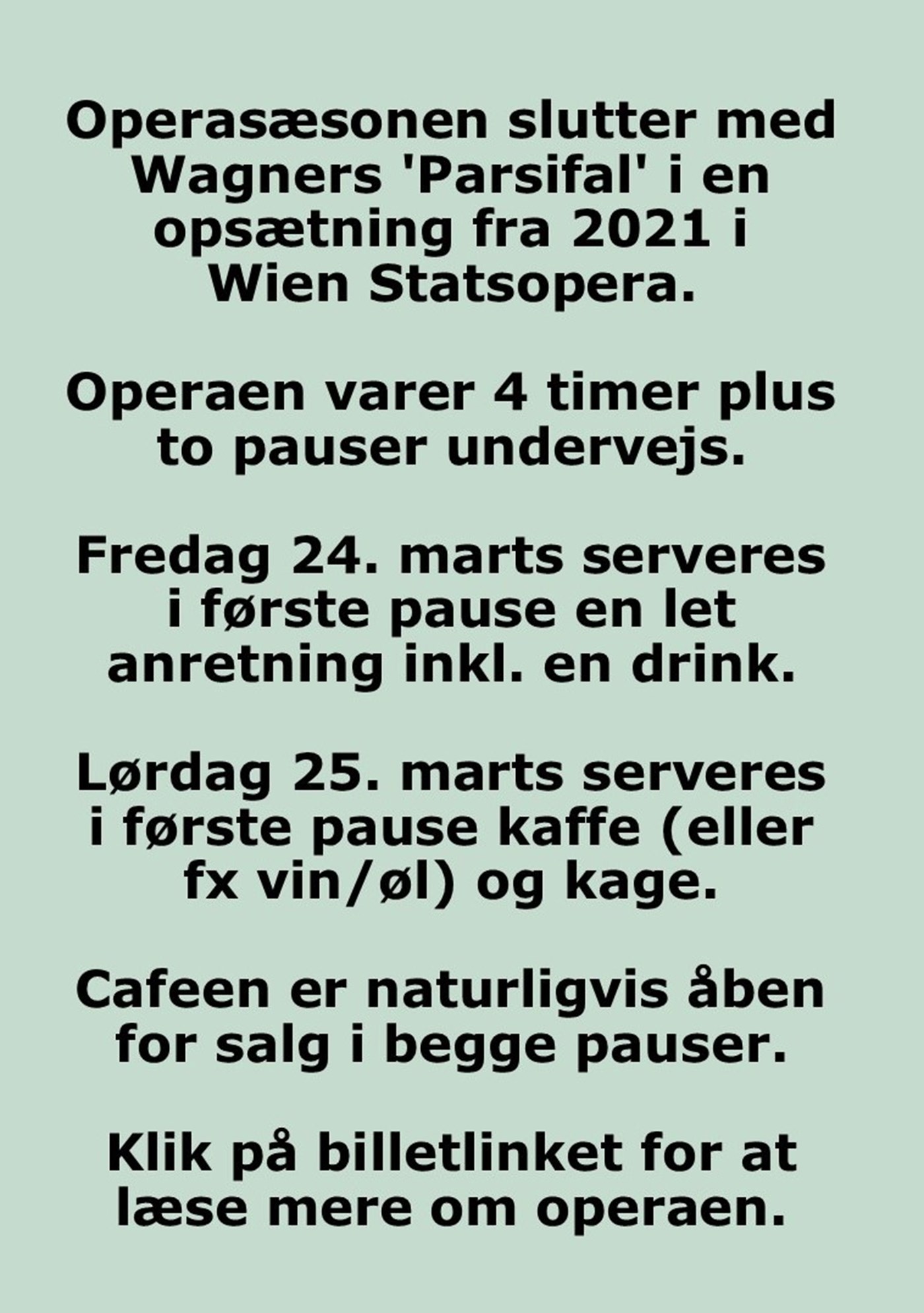 Operasæsonen slutter med Wagners 'Parsifal' i en opsætning fra 2021 i Wien Statsopera.

Operaen varer 4 timer plus to pauser undervejs.

Fredag 24. marts serveres i første pause en let anretning inkl. en drink.

Lørdag 25. marts serveres i første pause kaffe (eller fx vin/øl) og kage.

Cafeen er naturligvis åben for salg i begge pauser.

Klik på billetlinket for at læse mere om operaen.